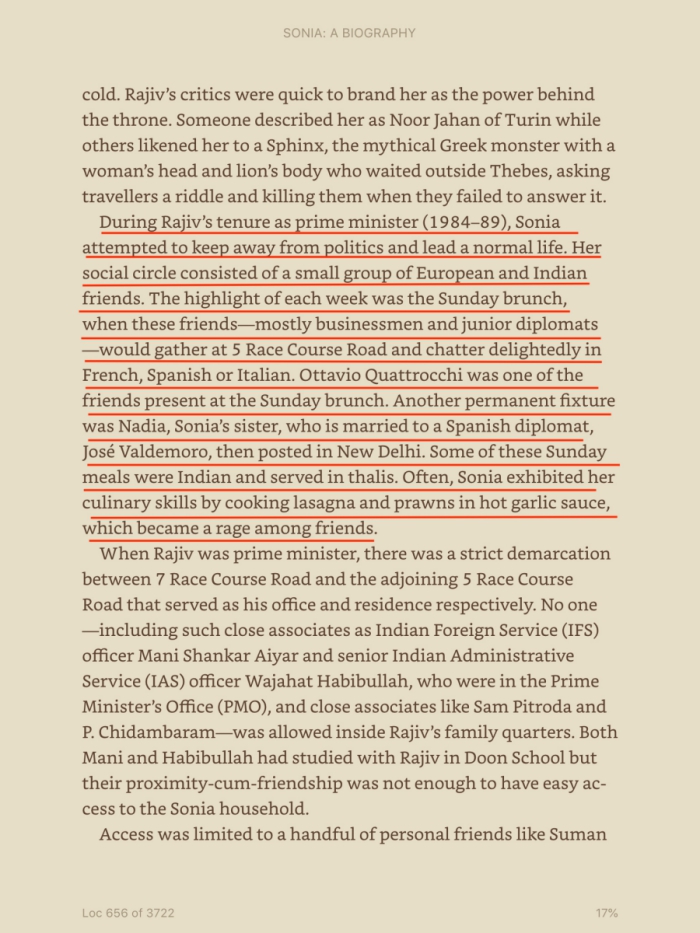 SONIA: A BIOGRAPHY

cold. Rajiv's critics were quick to brand her as the power behind the throne. Someone described her as Noor Jahan of Turin while others likened her to a Sphinx, the mythical Greek monster with a woman's head and lion's body who waited outside Thebes, asking travellers a riddle and killing them when they failed to answer it.

During Rajiv's tenure as prime minister (1984–89), Sonia attempted to keep away from politics and lead a normal life. Her social circle consisted of a small group of European and Indian friends. The highlight of each week was the Sunday brunch, when these friends—mostly businessmen and junior diplomats—would gather at 5 Race Course Road and chatter delightedly in French, Spanish or Italian. Ottavio Quattrocchi was one of the friends present at the Sunday brunch. Another permanent fixture was Nadia, Sonia's sister, who is married to a Spanish diplomat, José Valdemoro, then posted in New Delhi. Some of these Sunday meals were Indian and served in thalis. Often, Sonia exhibited her culinary skills by cooking lasagna and prawns in hot garlic sauce, which became a rage among friends.

When Rajiv was prime minister, there was a strict demarcation between 7 Race Course Road and the adjoining 5 Race Course Road that served as his office and residence respectively. No one—including such close associates as Indian Foreign Service (IFS) officer Mani Shankar Aiyar and senior Indian Administrative Service (IAS) officer Wajahat Habibullah, who were in the Prime Minister's Office (PMO), and close associates like Sam Pitroda and P. Chidambaram—was allowed inside Rajiv's family quarters. Both Mani and Habibullah had studied with Rajiv in Doon School but their proximity-cum-friendship was not enough to have easy access to the Sonia household.

Access was limited to a handful of personal friends like Suman

Loc 656 of 3722

17%